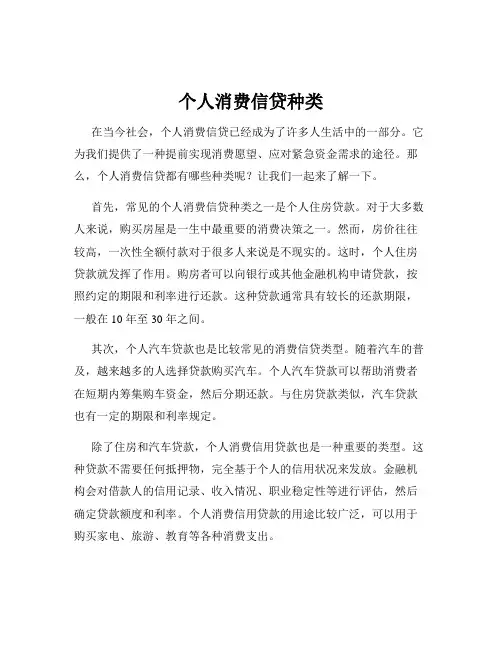 个人消费信贷种类

在当今社会，个人消费信贷已经成为了许多人生活中的一部分。它为我们提供了一种提前实现消费愿望、应对紧急资金需求的途径。那么，个人消费信贷都有哪些种类呢？让我们一起来了解一下。

首先，常见的个人消费信贷种类之一是个人住房贷款。对于大多数人来说，购买房屋是一生中最重要的消费决策之一。然而，房价往往较高，一次性全额付款对于很多人来说是不现实的。这时，个人住房贷款就发挥了作用。购房者可以向银行或其他金融机构申请贷款，按照约定的期限和利率进行还款。这种贷款通常具有较长的还款期限，一般在 10 年至 30 年之间。

其次，个人汽车贷款也是比较常见的消费信贷类型。随着汽车的普及，越来越多的人选择贷款购买汽车。个人汽车贷款可以帮助消费者在短期内筹集购车资金，然后分期还款。与住房贷款类似，汽车贷款也有一定的期限和利率规定。

除了住房和汽车贷款，个人消费信用贷款也是一种重要的类型。这种贷款不需要任何抵押物，完全基于个人的信用状况来发放。金融机构会对借款人的信用记录、收入情况、职业稳定性等进行评估，然后确定贷款额度和利率。个人消费信用贷款的用途比较广泛，可以用于购买家电、旅游、教育等各种消费支出。